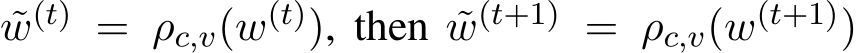 $\tilde{w}^{(t)} = \rho_{c,v}(w^{(t)})$, then $\tilde{w}^{(t+1)} = \rho_{c,v}(w^{(t+1)})$